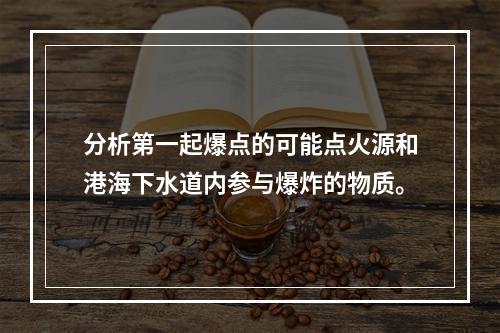 分析第一起爆点的可能点火源和港海下水道内参与爆炸的物质。